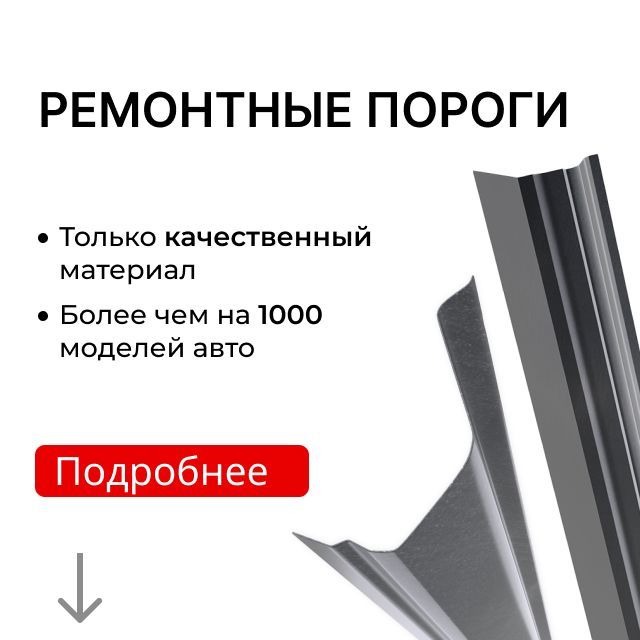 РЕМОНТНЫЕ ПОРОГИ

• Только качественный материал

• Более чем на 1000 моделей авто

Подробнее